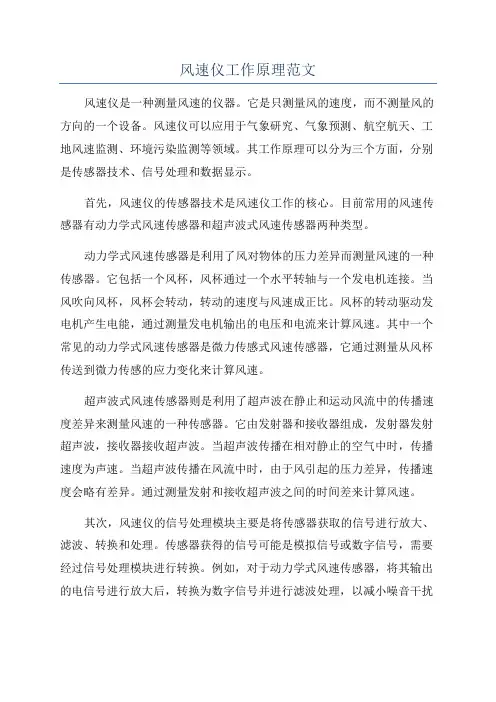 风速仪工作原理范文

风速仪是一种测量风速的仪器。它是只测量风的速度，而不测量风的方向的一个设备。风速仪可以应用于气象研究、气象预测、航空航天、工地风速监测、环境污染监测等领域。其工作原理可以分为三个方面，分别是传感器技术、信号处理和数据显示。

首先，风速仪的传感器技术是风速仪工作的核心。目前常用的风速传感器有动力学式风速传感器和超声波式风速传感器两种类型。

动力学式风速传感器是利用了风对物体的压力差异而测量风速的一种传感器。它包括一个风杯，风杯通过一个水平转轴与一个发电机连接。当风吹向风杯，风杯会转动，转动的速度与风速成正比。风杯的转动驱动发电机产生电能，通过测量发电机输出的电压和电流来计算风速。其中一个常见的动力学式风速传感器是微力传感式风速传感器，它通过测量从风杯传送到微力传感的应力变化来计算风速。

超声波式风速传感器则是利用了超声波在静止和运动风流中的传播速度差异来测量风速的一种传感器。它由发射器和接收器组成，发射器发射超声波，接收器接收超声波。当超声波传播在相对静止的空气中时，传播速度为声速。当超声波传播在风流中时，由于风引起的压力差异，传播速度会略有差异。通过测量发射和接收超声波之间的时间差来计算风速。

其次，风速仪的信号处理模块主要是将传感器获取的信号进行放大、滤波、转换和处理。传感器获得的信号可能是模拟信号或数字信号，需要经过信号处理模块进行转换。例如，对于动力学式风速传感器，将其输出的电信号进行放大后，转换为数字信号并进行滤波处理，以减小噪音干扰